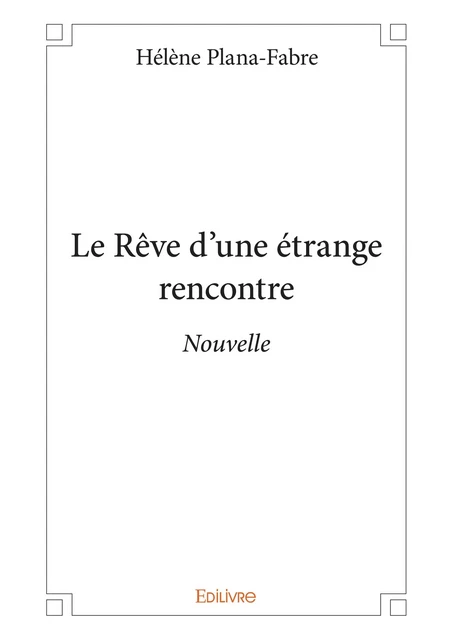 Hélène Plana-Fabre

Le Rêve d’une étrange rencontre

Nouvelle

Edilivre